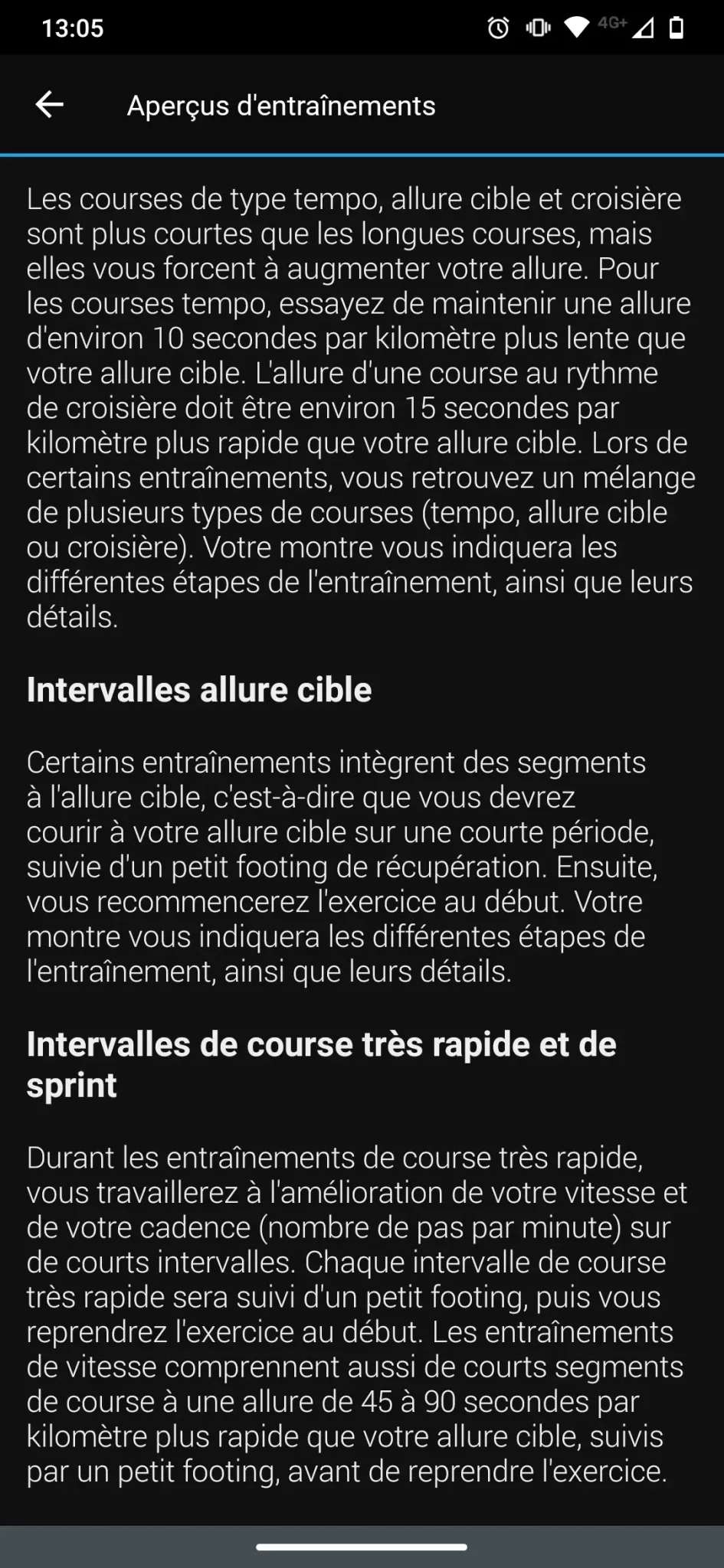 13:05

4G+

Aperçus d'entraînements

Les courses de type tempo, allure cible et croisière sont plus courtes que les longues courses, mais elles vous forcent à augmenter votre allure. Pour les courses tempo, essayez de maintenir une allure d'environ 10 secondes par kilomètre plus lente que votre allure cible. L'allure d'une course au rythme de croisière doit être environ 15 secondes par kilomètre plus rapide que votre allure cible. Lors de certains entraînements, vous retrouvez un mélange de plusieurs types de courses (tempo, allure cible ou croisière). Votre montre vous indiquera les différentes étapes de l'entraînement, ainsi que leurs détails.

Intervalles allure cible

Certains entraînements intègrent des segments à l'allure cible, c'est-à-dire que vous devrez courir à votre allure cible sur une courte période, suivie d'un petit footing de récupération. Ensuite, vous recommencerez l'exercice au début. Votre montre vous indiquera les différentes étapes de l'entraînement, ainsi que leurs détails.

Intervalles de course très rapide et de sprint

Durant les entraînements de course très rapide, vous travaillerez à l'amélioration de votre vitesse et de votre cadence (nombre de pas par minute) sur de courts intervalles. Chaque intervalle de course très rapide sera suivi d'un petit footing, puis vous reprendrez l'exercice au début. Les entraînements de vitesse comprennent aussi de courts segments de course à une allure de 45 à 90 secondes par kilomètre plus rapide que votre allure cible, suivis par un petit footing, avant de reprendre l'exercice.